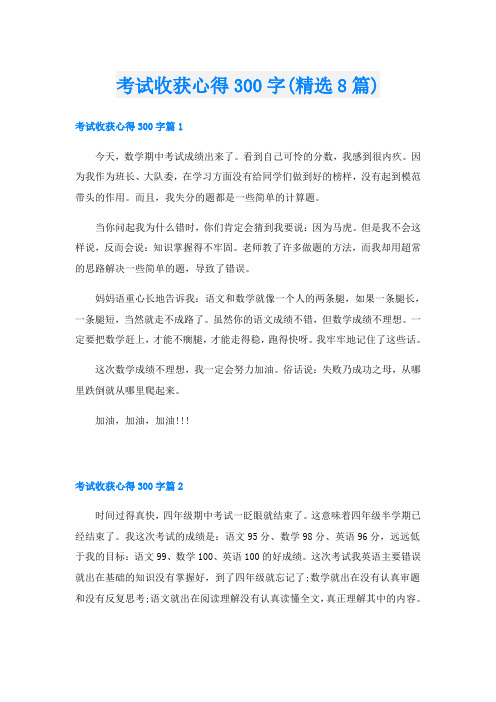 考试收获心得300字(精选8篇)

考试收获心得300字篇1

今天，数学期中考试成绩出来了。看到自己可怜的分数，我感到很内疚。因为我作为班长、大队委，在学习方面没有给同学们做到好的榜样，没有起到模范带头的作用。而且，我失分的题都是一些简单的计算题。

当你问起我为什么错时，你们肯定会猜到我要说：因为马虎。但是我不会这样说，反而会说：知识掌握得不牢固。老师教了许多做题的方法，而我却用超常的思路解决一些简单的题，导致了错误。

妈妈语重心长地告诉我：语文和数学就像一个人的两条腿，如果一条腿长，一条腿短，当然就走不成路了。虽然你的语文成绩不错，但数学成绩不理想。一定要把数学赶上，才能不瘸腿，才能走得稳，跑得快呀。我牢牢地记住了这些话。

这次数学成绩不理想，我一定会努力加油。俗话说：失败乃成功之母，从哪里跌倒就从哪里爬起来。

加油，加油，加油!!!

考试收获心得300字篇2

时间过得真快，四年级期中考试一眨眼就结束了。这意味着四年级半学期已经结束了。我这次考试的成绩是：语文95分、数学98分、英语96分，远远低于我的目标：语文99、数学100、英语100的好成绩。这次考试我英语主要错误就出在基础的知识没有掌握好，到了四年级就忘记了;数学就出在没有认真审题和没有反复思考;语文就出在阅读理解没有认真读懂全文，真正理解其中的内容。